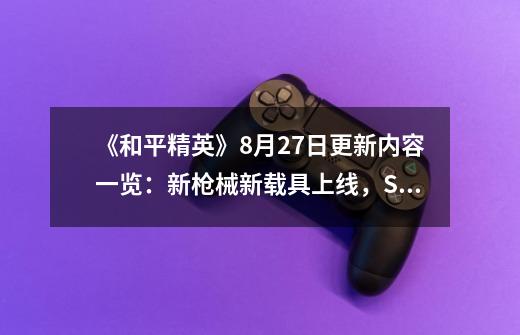 《和平精英》8月27日更新内容一览：新枪械新载具上线，S...